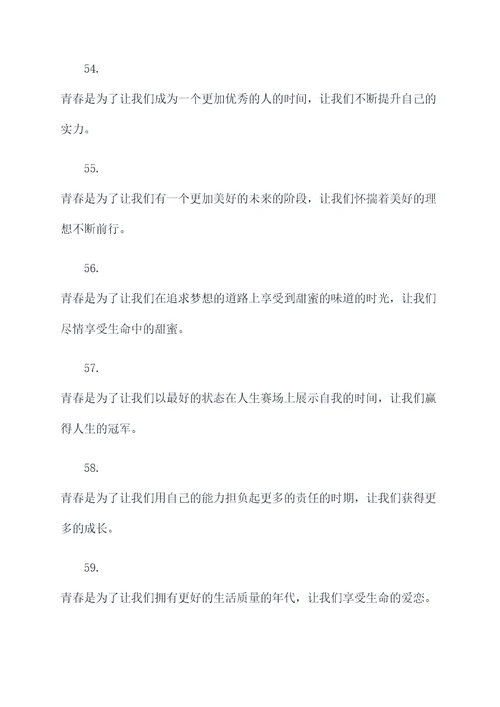 54.

青春是为了让我们成为一个更加优秀的人的时间，让我们不断提升自己的实力。

55.

青春是为了让我们有一个更加美好的未来的阶段，让我们怀揣着美好的理想不断前行。

56.

青春是为了让我们在追求梦想的道路上享受到甜蜜的味道的时光，让我们尽情享受生命中的甜蜜。

57.

青春是为了让我们以最好的状态在人生赛场上展示自我的时间，让我们赢得人生的冠军。

58.

青春是为了让我们用自己的能力担负起更多的责任的时期，让我们获得更多的成长。

59.

青春是为了让我们拥有更好的生活质量的年代，让我们享受生命的爱恋。